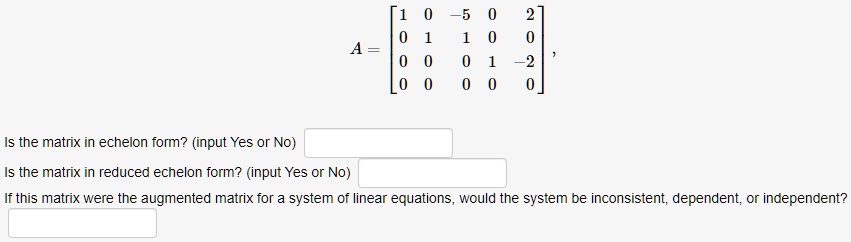 $A = \begin{bmatrix} 1 & 0 & -5 & 0 & 2 \\ 0 & 1 & 1 & 0 & 0 \\ 0 & 0 & 0 & 1 & -2 \\ 0 & 0 & 0 & 0 & 0 \end{bmatrix},$

Is the matrix in echelon form? (input Yes or No)

Is the matrix in reduced echelon form? (input Yes or No)

If this matrix were the augmented matrix for a system of linear equations, would the system be inconsistent, dependent, or independent?